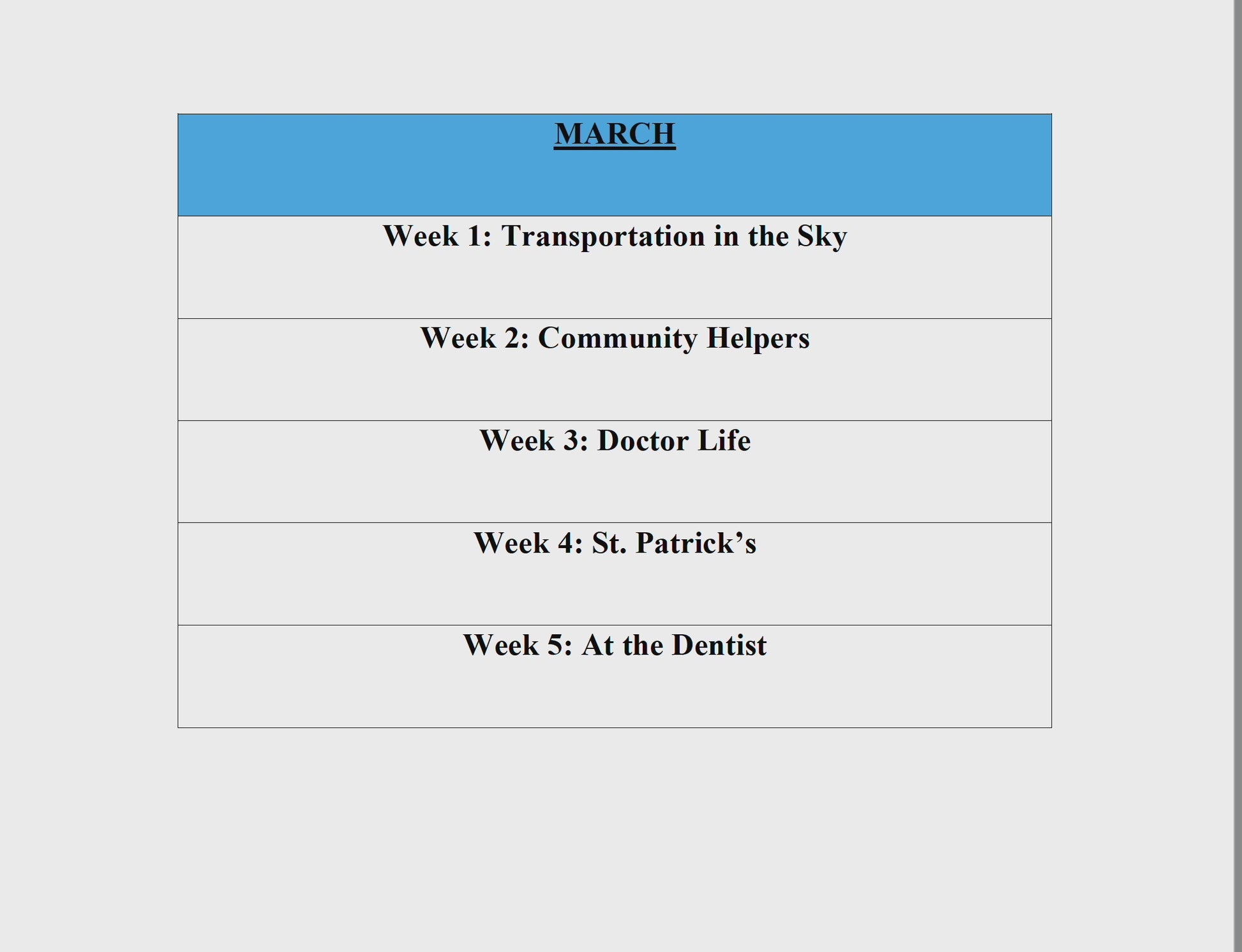 | MARCH |
|---|
| Week 1: Transportation in the Sky |
| Week 2: Community Helpers |
| Week 3: Doctor Life |
| Week 4: St. Patrick's |
| Week 5: At the Dentist |